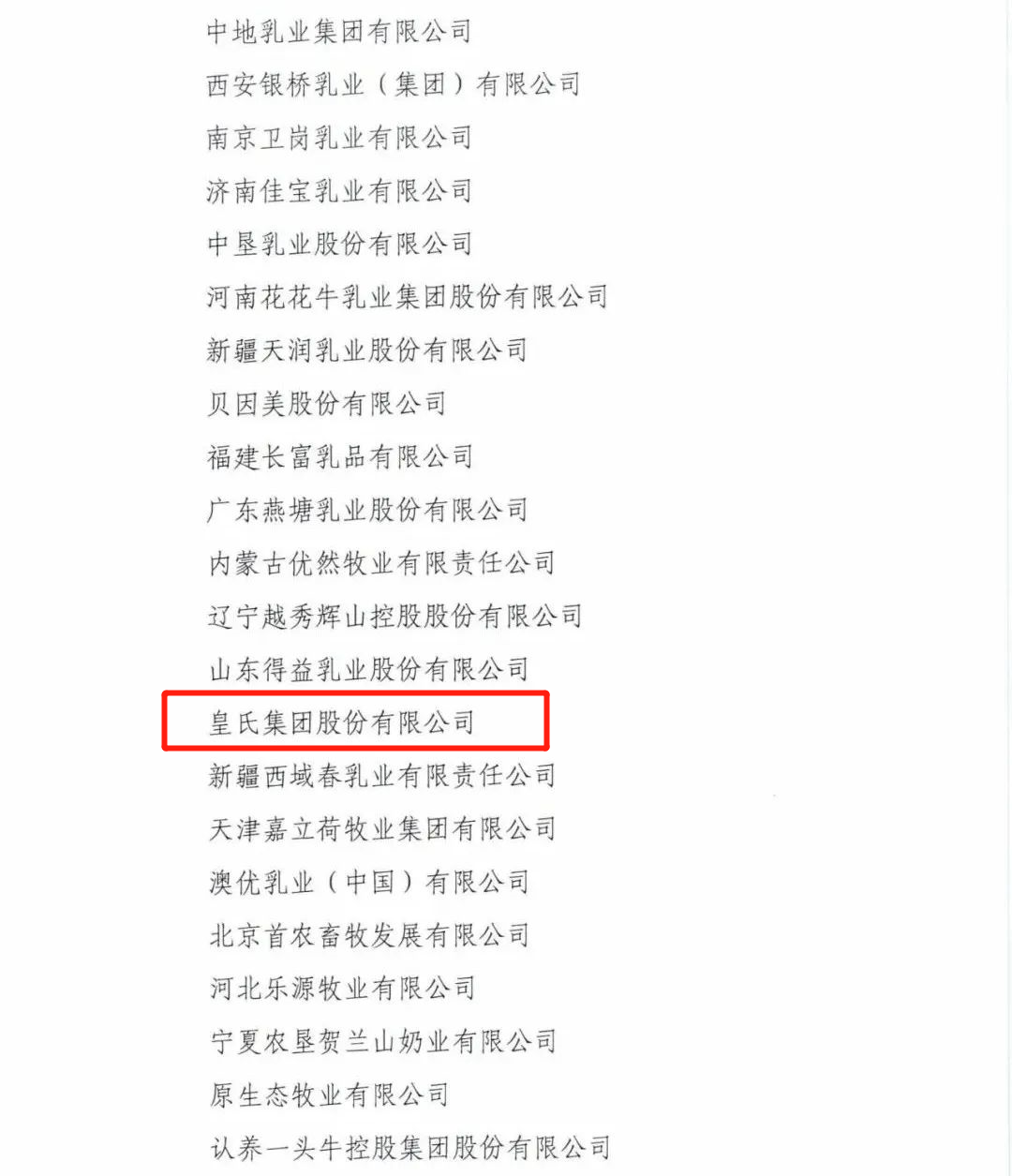 中地乳业集团有限公司

西安银桥乳业（集团）有限公司

南京卫岗乳业有限公司

济南佳宝乳业有限公司

中垦乳业股份有限公司

河南花花牛乳业集团股份有限公司

新疆天润乳业股份有限公司

贝因美股份有限公司

福建长富乳品有限公司

广东燕塘乳业股份有限公司

内蒙古优然牧业有限责任公司

辽宁越秀辉山控股股份有限公司

山东得益乳业股份有限公司

皇氏集团股份有限公司

新疆西域春乳业有限责任公司

天津嘉立荷牧业集团有限公司

澳优乳业（中国）有限公司

北京首农畜牧发展有限公司

河北乐源牧业有限公司

宁夏农垦贺兰山奶业有限公司

原生态牧业有限公司

认养一头牛控股集团股份有限公司